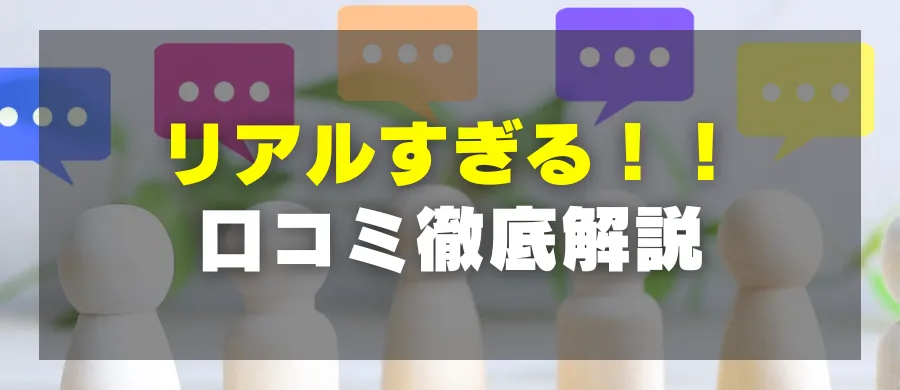 リアルすぎる！！
口コミ徹底解説